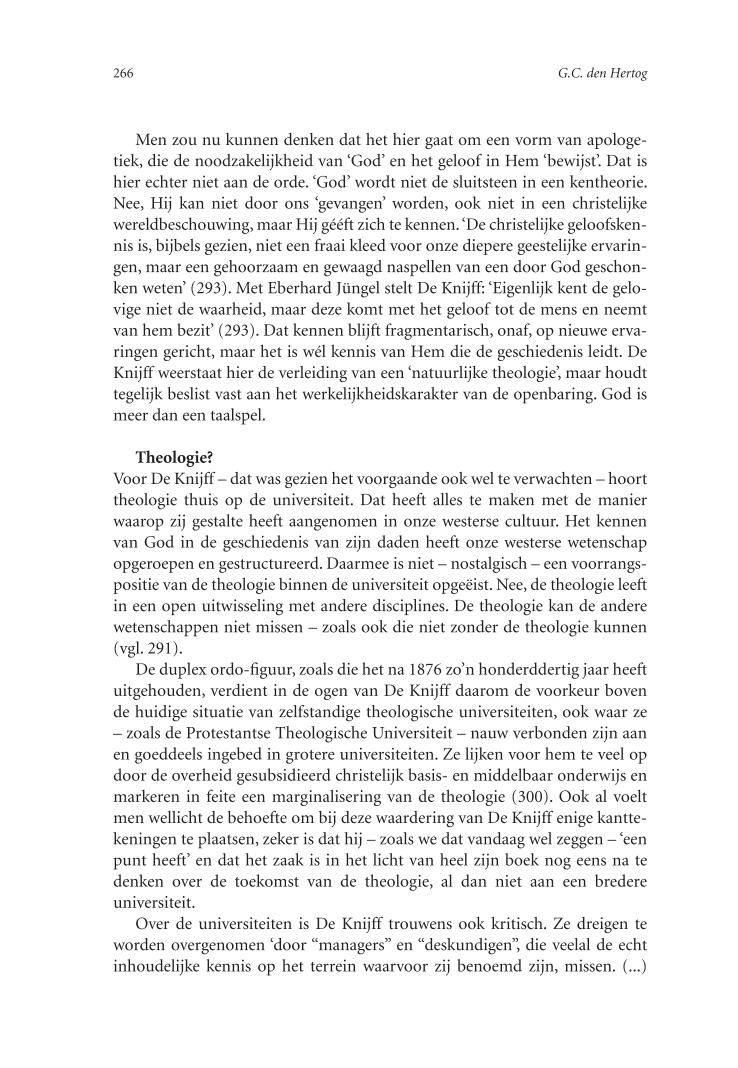 266

G.C. den Hertog

Men zou nu kunnen denken dat het hier gaat om een vorm van apologetiek, die de noodzakelijkheid van 'God' en het geloof in Hem 'bewijst'. Dat is hier echter niet aan de orde. 'God' wordt niet de sluitsteen in een kentheorie. Nee, Hij kan niet door ons 'gevangen' worden, ook niet in een christelijke wereldbeschouwing, maar Hij gééft zich te kennen. 'De christelijke geloofskennis is, bijbels gezien, niet een fraai kleed voor onze diepere geestelijke ervaringen, maar een gehoorzaam en gewaagd naspellen van een door God geschonken weten' (293). Met Eberhard Jüngel stelt De Knijff: 'Eigenlijk kent de gelovige niet de waarheid, maar deze komt met het geloof tot de mens en neemt van hem bezit' (293). Dat kennen blijft fragmentarisch, onaf, op nieuwe ervaringen gericht, maar het is wél kennis van Hem die de geschiedenis leidt. De Knijff weerstaat hier de verleiding van een 'natuurlijke theologie', maar houdt tegelijk beslist vast aan het werkelijkheidskarakter van de openbaring. God is meer dan een taalspel.

Theologie?
Voor De Knijff – dat was gezien het voorgaande ook wel te verwachten – hoort theologie thuis op de universiteit. Dat heeft alles te maken met de manier waarop zij gestalte heeft aangenomen in onze westerse cultuur. Het kennen van God in de geschiedenis van zijn daden heeft onze westerse wetenschap opgeroepen en gestructureerd. Daarmee is niet – nostalgisch – een voorrangspositie van de theologie binnen de universiteit opgeëist. Nee, de theologie leeft in een open uitwisseling met andere disciplines. De theologie kan de andere wetenschappen niet missen – zoals ook die niet zonder de theologie kunnen (vgl. 291).

De duplex ordo-figuur, zoals die het na 1876 zo'n honderddertig jaar heeft uitgehouden, verdient in de ogen van De Knijff daarom de voorkeur boven de huidige situatie van zelfstandige theologische universiteiten, ook waar ze – zoals de Protestantse Theologische Universiteit – nauw verbonden zijn aan en goeddeels ingebed in grotere universiteiten. Ze lijken voor hem te veel op door de overheid gesubsidieerd christelijk basis- en middelbaar onderwijs en markeren in feite een marginalisering van de theologie (300). Ook al voelt men wellicht de behoefte om bij deze waardering van De Knijff enige kanttekeningen te plaatsen, zeker is dat hij – zoals we dat vandaag wel zeggen – 'een punt heeft' en dat het zaak is in het licht van heel zijn boek nog eens na te denken over de toekomst van de theologie, al dan niet aan een bredere universiteit.

Over de universiteiten is De Knijff trouwens ook kritisch. Ze dreigen te worden overgenomen 'door "managers" en "deskundigen", die veelal de echt inhoudelijke kennis op het terrein waarvoor zij benoemd zijn, missen. (...)